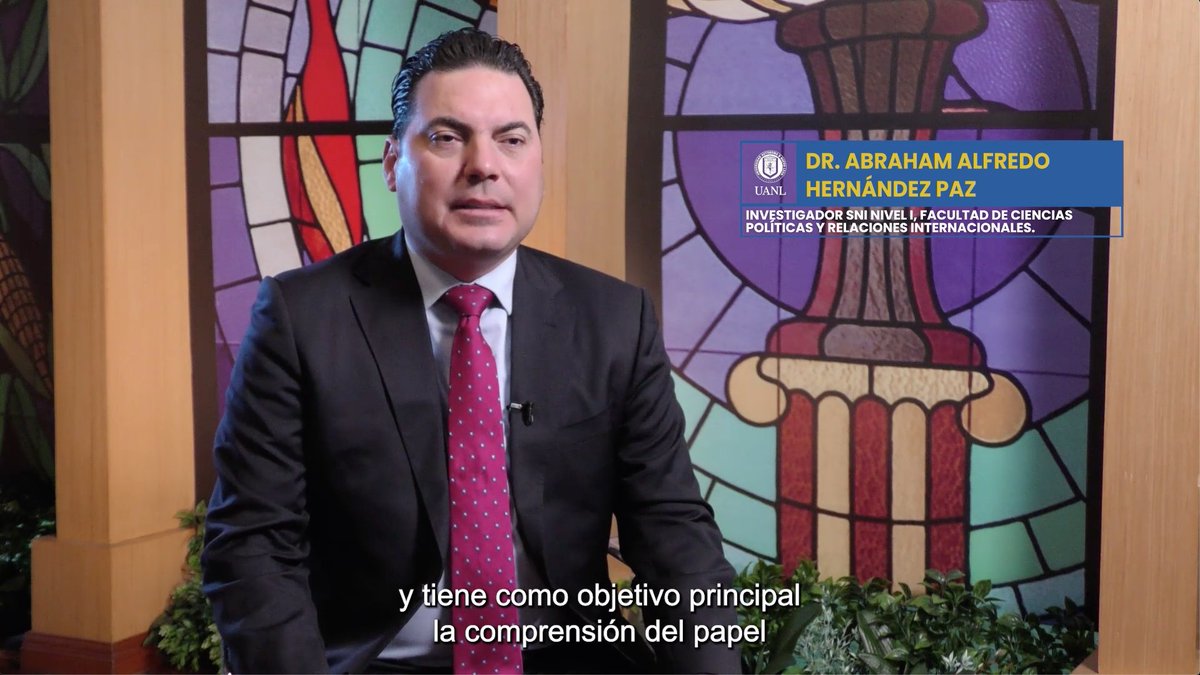 UANL

DR. ABRAHAM ALFREDO HERNÁNDEZ PAZ

INVESTIGADOR SNI NIVEL I, FACULTAD DE CIENCIAS POLÍTICAS Y RELACIONES INTERNACIONALES.

y tiene como objetivo principal la comprensión del papel